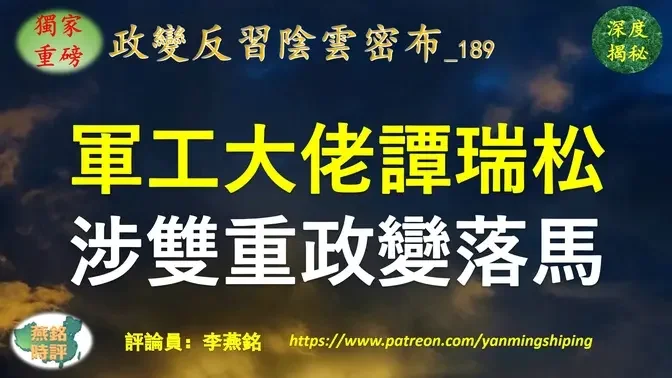 獨家重磅

政變反習陰雲密布_189

深度揭秘

軍工大佬譚瑞松

涉雙重政變落馬

燕銘時評

評論員：李燕銘

https://www.patreon.com/yanmingshiping